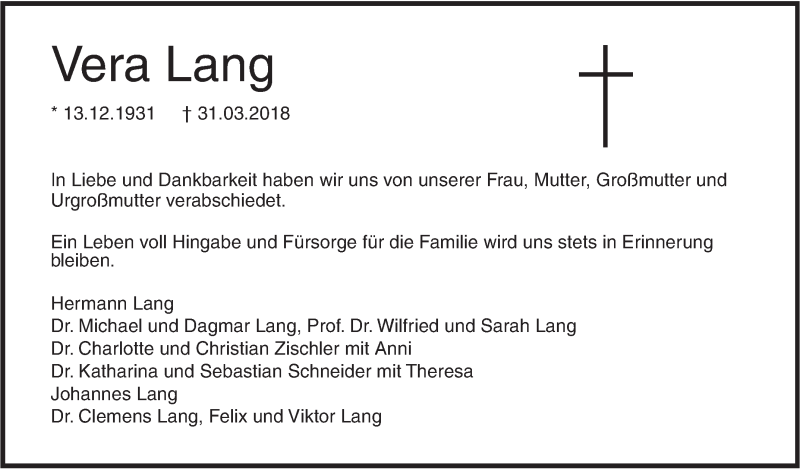 Vera Lang

* 13.12.1931 † 31.03.2018

In Liebe und Dankbarkeit haben wir uns von unserer Frau, Mutter, Großmutter und Urgroßmutter verabschiedet.

Ein Leben voll Hingabe und Fürsorge für die Familie wird uns stets in Erinnerung bleiben.

Hermann Lang
Dr. Michael und Dagmar Lang, Prof. Dr. Wilfried und Sarah Lang
Dr. Charlotte und Christian Zischler mit Anni
Dr. Katharina und Sebastian Schneider mit Theresa
Johannes Lang
Dr. Clemens Lang, Felix und Viktor Lang